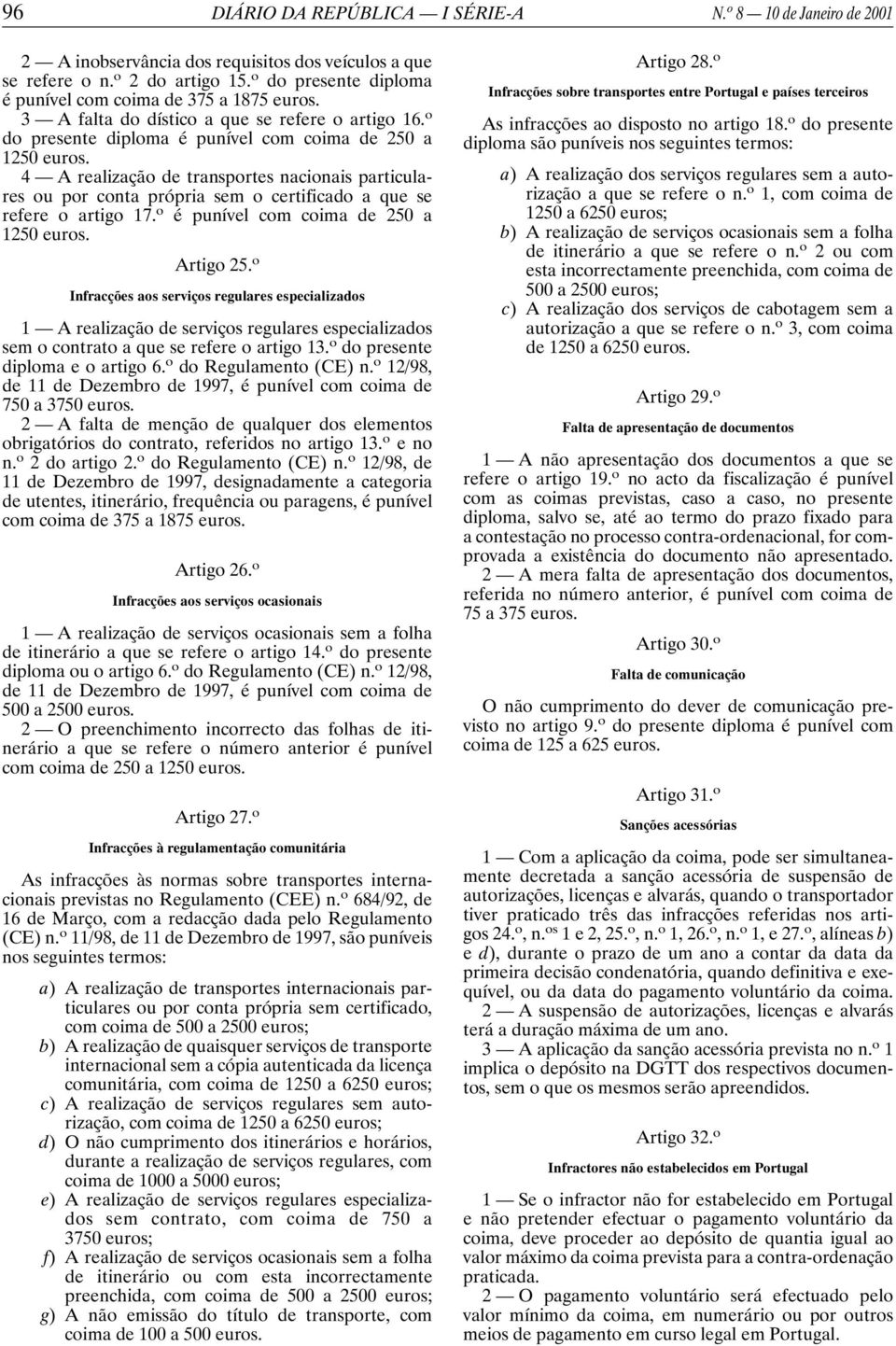 96 DIÁRIO DA REPÚBLICA — I SÉRIE-A N.º 8 — 10 de Janeiro de 2001

2 — A inobservância dos requisitos dos veículos a que se refere o n.º 2 do artigo 15.º do presente diploma é punível com coima de 375 a 1875 euros.

3 — A falta do dístico a que se refere o artigo 16.º do presente diploma é punível com coima de 250 a 1250 euros.

4 — A realização de transportes nacionais particulares ou por conta própria sem o certificado a que se refere o artigo 17.º é punível com coima de 250 a 1250 euros.

Artigo 25.º

Infracções aos serviços regulares especializados

1 — A realização de serviços regulares especializados sem o contrato a que se refere o artigo 13.º do presente diploma e o artigo 6.º do Regulamento (CE) n.º 12/98, de 11 de Dezembro de 1997, é punível com coima de 750 a 3750 euros.

2 — A falta de menção de qualquer dos elementos obrigatórios do contrato, referidos no artigo 13.º e no n.º 2 do artigo 2.º do Regulamento (CE) n.º 12/98, de 11 de Dezembro de 1997, designadamente a categoria de utentes, itinerário, frequência ou paragens, é punível com coima de 375 a 1875 euros.

Artigo 26.º

Infracções aos serviços ocasionais

1 — A realização de serviços ocasionais sem a folha de itinerário a que se refere o artigo 14.º do presente diploma ou o artigo 6.º do Regulamento (CE) n.º 12/98, de 11 de Dezembro de 1997, é punível com coima de 500 a 2500 euros.

2 — O preenchimento incorrecto das folhas de itinerário a que se refere o número anterior é punível com coima de 250 a 1250 euros.

Artigo 27.º

Infracções à regulamentação comunitária

As infracções às normas sobre transportes internacionais previstas no Regulamento (CEE) n.º 684/92, de 16 de Março, com a redacção dada pelo Regulamento (CE) n.º 11/98, de 11 de Dezembro de 1997, são puníveis nos seguintes termos:

a) A realização de transportes internacionais particulares ou por conta própria sem certificado, com coima de 500 a 2500 euros;
b) A realização de quaisquer serviços de transporte internacional sem a cópia autenticada da licença comunitária, com coima de 1250 a 6250 euros;
c) A realização de serviços regulares sem autorização, com coima de 1250 a 6250 euros;
d) O não cumprimento dos itinerários e horários, durante a realização de serviços regulares, com coima de 1000 a 5000 euros;
e) A realização de serviços regulares especializados sem contrato, com coima de 750 a 3750 euros;
f) A realização de serviços ocasionais sem a folha de itinerário ou com esta incorrectamente preenchida, com coima de 500 a 2500 euros;
g) A não emissão do título de transporte, com coima de 100 a 500 euros.

Artigo 28.º

Infracções sobre transportes entre Portugal e países terceiros

As infracções ao disposto no artigo 18.º do presente diploma são puníveis nos seguintes termos:

a) A realização dos serviços regulares sem a autorização a que se refere o n.º 1, com coima de 1250 a 6250 euros;
b) A realização de serviços ocasionais sem a folha de itinerário a que se refere o n.º 2 ou com esta incorrectamente preenchida, com coima de 500 a 2500 euros;
c) A realização dos serviços de cabotagem sem a autorização a que se refere o n.º 3, com coima de 1250 a 6250 euros.

Artigo 29.º

Falta de apresentação de documentos

1 — A não apresentação dos documentos a que se refere o artigo 19.º no acto da fiscalização é punível com as coimas previstas, caso a caso, no presente diploma, salvo se, até ao termo do prazo fixado para a contestação no processo contra-ordenacional, for comprovada a existência do documento não apresentado.

2 — A mera falta de apresentação dos documentos, referida no número anterior, é punível com coima de 75 a 375 euros.

Artigo 30.º

Falta de comunicação

O não cumprimento do dever de comunicação previsto no artigo 9.º do presente diploma é punível com coima de 125 a 625 euros.

Artigo 31.º

Sanções acessórias

1 — Com a aplicação da coima, pode ser simultaneamente decretada a sanção acessória de suspensão de autorizações, licenças e alvarás, quando o transportador tiver praticado três das infracções referidas nos artigos 24.º, n.os 1 e 2, 25.º, n.º 1, 26.º, n.º 1, e 27.º, alíneas b) e d), durante o prazo de um ano a contar da data da primeira decisão condenatória, quando definitiva e exequível, ou da data do pagamento voluntário da coima.

2 — A suspensão de autorizações, licenças e alvarás terá a duração máxima de um ano.

3 — A aplicação da sanção acessória prevista no n.º 1 implica o depósito na DGTT dos respectivos documentos, sem o que os mesmos serão apreendidos.

Artigo 32.º

Infractores não estabelecidos em Portugal

1 — Se o infractor não for estabelecido em Portugal e não pretender efectuar o pagamento voluntário da coima, deve proceder ao depósito de quantia igual ao valor máximo da coima prevista para a contra-ordenação praticada.

2 — O pagamento voluntário será efectuado pelo valor mínimo da coima, em numerário ou por outros meios de pagamento em curso legal em Portugal.